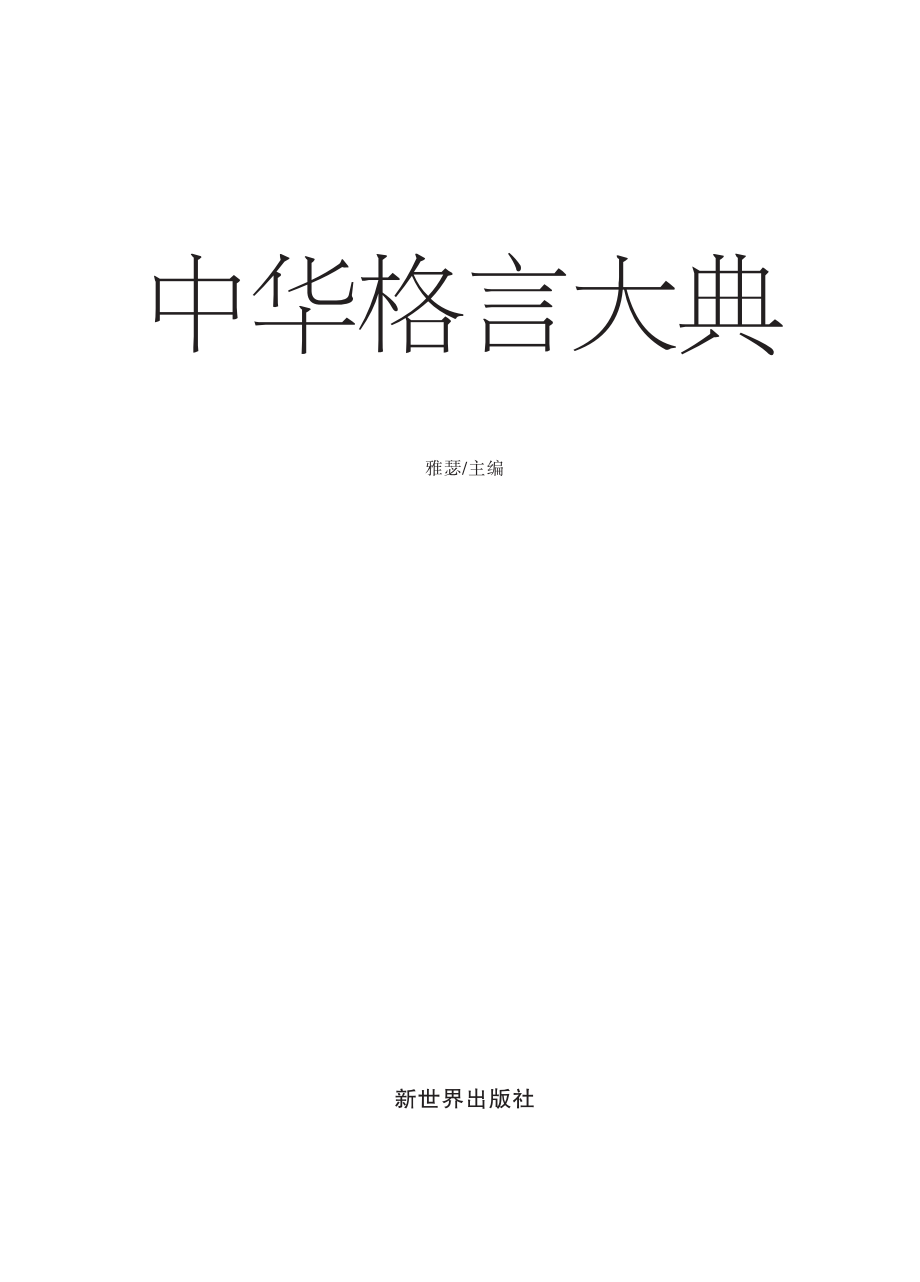 中华格言大典

雅瑟/主编

新世界出版社